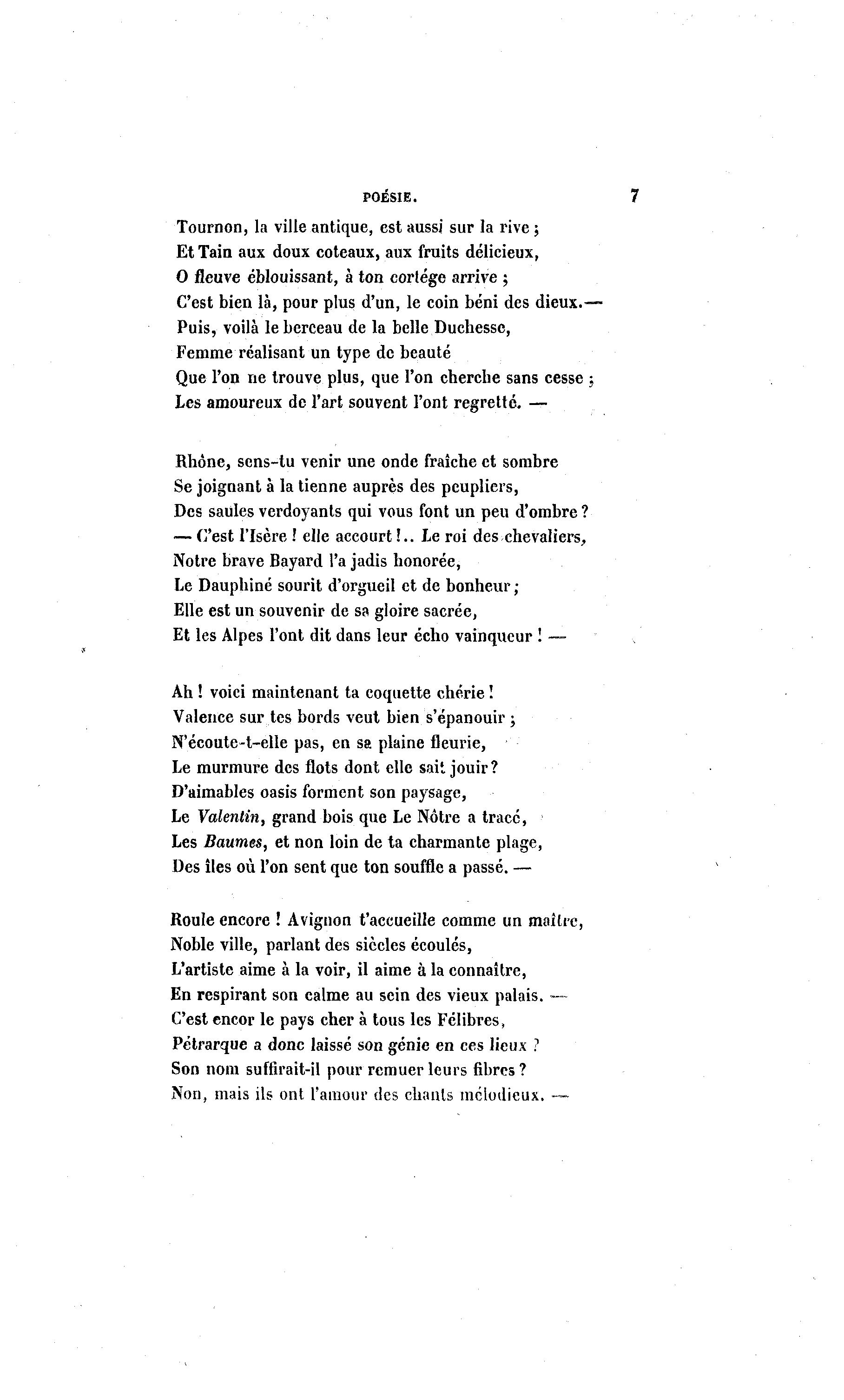 POÉSIE. 7

Tournon, la ville antique, est aussi sur la rive ;
Et Tain aux doux coteaux, aux fruits délicieux,
O fleuve éblouissant, à ton cortége arrive ;
C'est bien là, pour plus d'un, le coin béni des dieux.—
Puis, voilà le berceau de la belle Duchesse,
Femme réalisant un type de beauté
Que l'on ne trouve plus, que l'on cherche sans cesse ;
Les amoureux de l'art souvent l'ont regretté. —

Rhône, sens-tu venir une onde fraîche et sombre
Se joignant à la tienne auprès des peupliers,
Des saules verdoyants qui vous font un peu d'ombre ?
— C'est l'Isère ! elle accourt !.. Le roi des chevaliers,
Notre brave Bayard l'a jadis honorée,
Le Dauphiné sourit d'orgueil et de bonheur ;
Elle est un souvenir de sa gloire sacrée,
Et les Alpes l'ont dit dans leur écho vainqueur ! —

Ah ! voici maintenant ta coquette chérie !
Valence sur tes bords veut bien s'épanouir ;
N'écoute-t-elle pas, en sa plaine fleurie,
Le murmure des flots dont elle sait jouir ?
D'aimables oasis forment son paysage,
Le Valentin, grand bois que Le Nôtre a tracé,
Les Baumes, et non loin de ta charmante plage,
Des îles où l'on sent que ton souffle a passé. —

Roule encore ! Avignon t'accueille comme un maître,
Noble ville, parlant des siècles écoulés,
L'artiste aime à la voir, il aime à la connaître,
En respirant son calme au sein des vieux palais. —
C'est encor le pays cher à tous les Félibres,
Pétrarque a donc laissé son génie en ces lieux ?
Son nom suffirait-il pour remuer leurs fibres ?
Non, mais ils ont l'amour des chants mélodieux. —